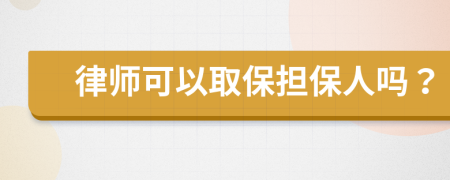 律师可以取保担保人吗？